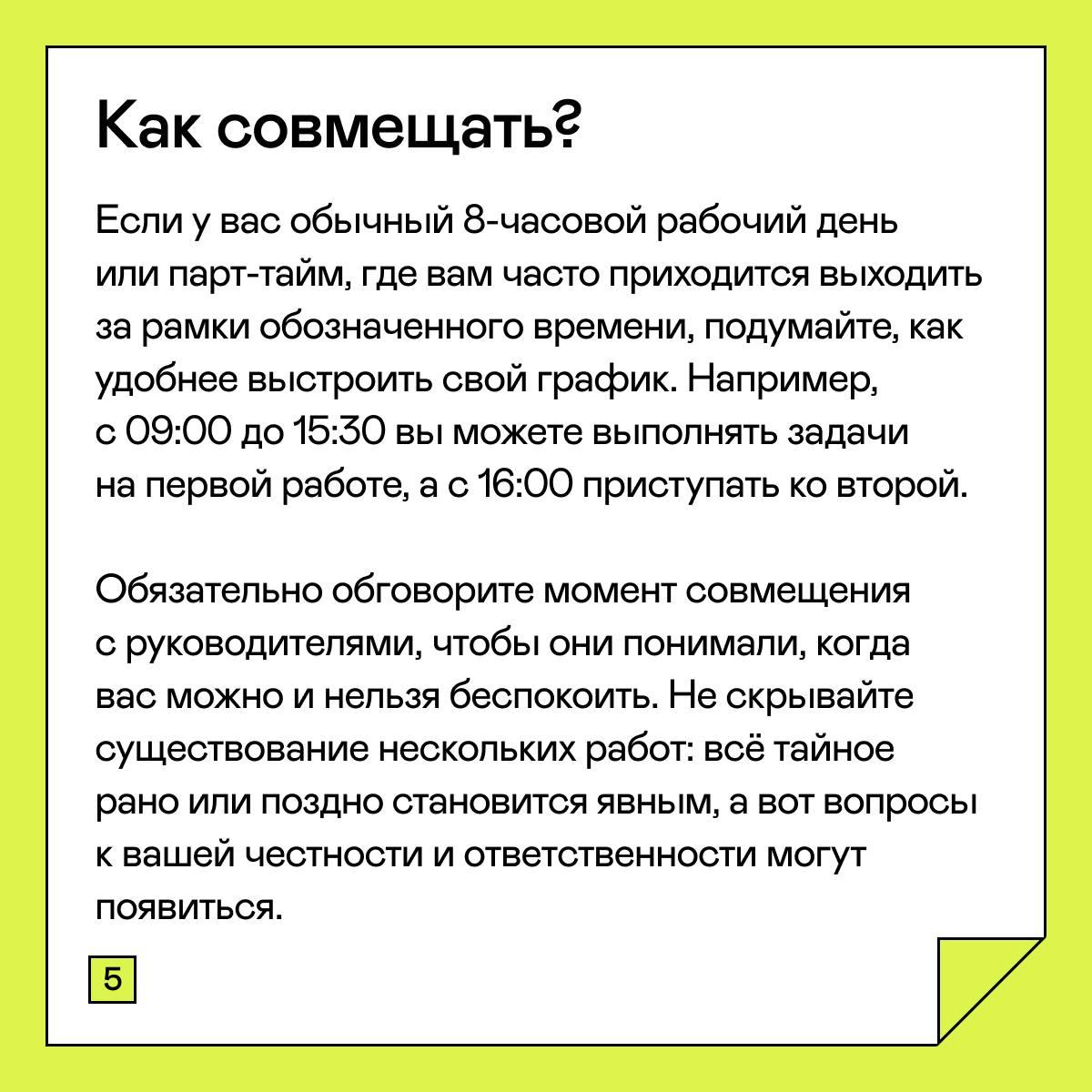 Как совмещать?

Если у вас обычный 8-часовой рабочий день или парт-тайм, где вам часто приходится выходить за рамки обозначенного времени, подумайте, как удобнее выстроить свой график. Например, с 09:00 до 15:30 вы можете выполнять задачи на первой работе, а с 16:00 приступать ко второй.

Обязательно обговорите момент совмещения с руководителями, чтобы они понимали, когда вас можно и нельзя беспокоить. Не скрывайте существование нескольких работ: всё тайное рано или поздно становится явным, а вот вопросы к вашей честности и ответственности могут появиться.

5